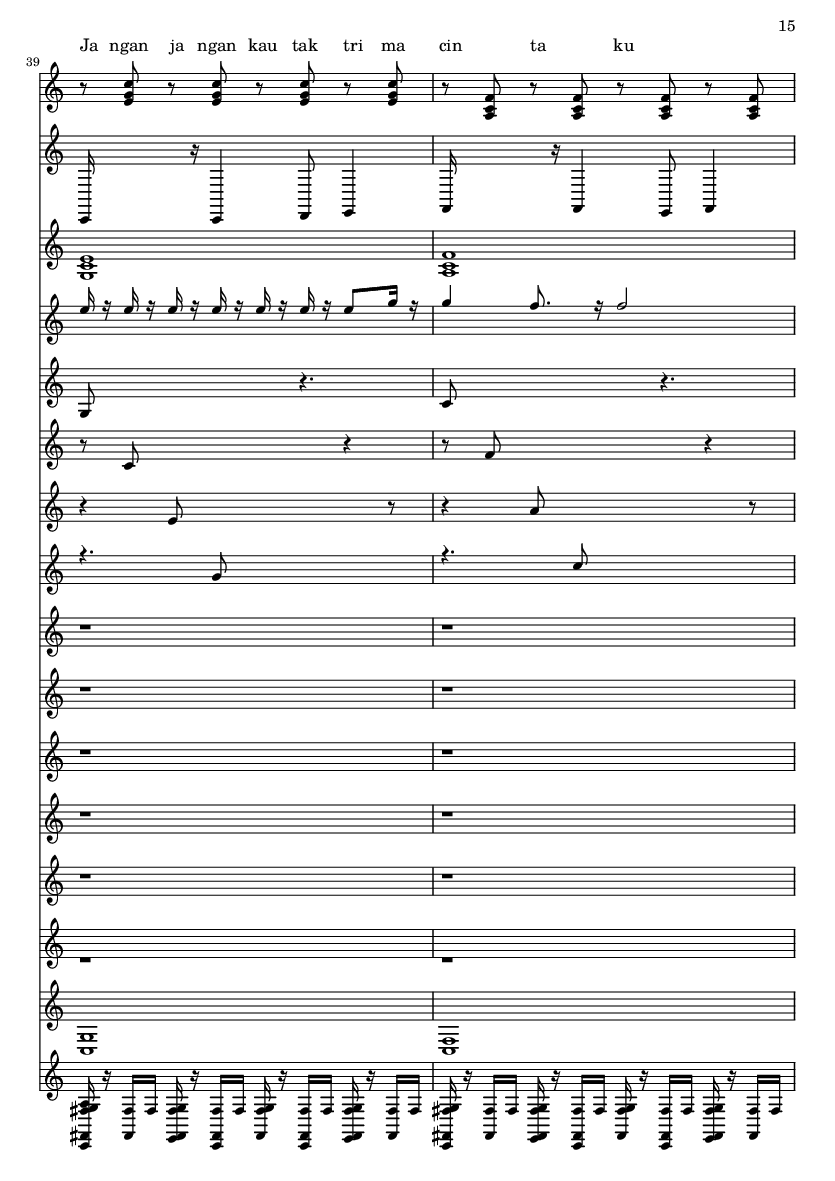 15

Ja ngan ja ngan kau tak tri ma cin ta ku

39